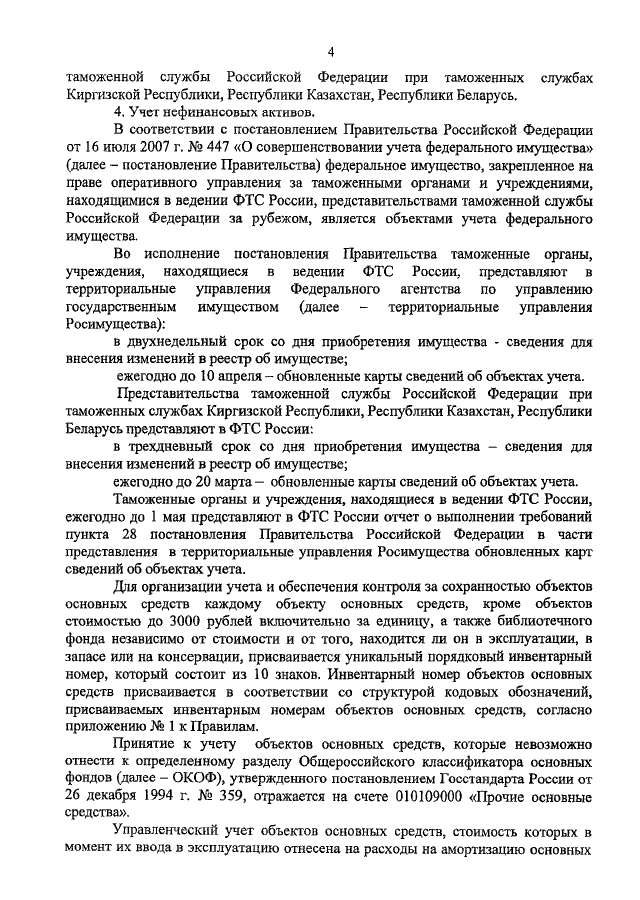 4

таможенной службы Российской Федерации при таможенных службах Киргизской Республики, Республики Казахстан, Республики Беларусь.

4. Учет нефинансовых активов.

В соответствии с постановлением Правительства Российской Федерации от 16 июля 2007 г. № 447 «О совершенствовании учета федерального имущества» (далее – постановление Правительства) федеральное имущество, закрепленное на праве оперативного управления за таможенными органами и учреждениями, находящимися в ведении ФТС России, представительствами таможенной службы Российской Федерации за рубежом, является объектами учета федерального имущества.

Во исполнение постановления Правительства таможенные органы, учреждения, находящиеся в ведении ФТС России, представляют в территориальные управления Федерального агентства по управлению государственным имуществом (далее – территориальные управления Росимущества):

в двухнедельный срок со дня приобретения имущества - сведения для внесения изменений в реестр об имуществе;

ежегодно до 10 апреля – обновленные карты сведений об объектах учета.

Представительства таможенной службы Российской Федерации при таможенных службах Киргизской Республики, Республики Казахстан, Республики Беларусь представляют в ФТС России:

в трехдневный срок со дня приобретения имущества – сведения для внесения изменений в реестр об имуществе;

ежегодно до 20 марта – обновленные карты сведений об объектах учета.

Таможенные органы и учреждения, находящиеся в ведении ФТС России, ежегодно до 1 мая представляют в ФТС России отчет о выполнении требований пункта 28 постановления Правительства Российской Федерации в части представления в территориальные управления Росимущества обновленных карт сведений об объектах учета.

Для организации учета и обеспечения контроля за сохранностью объектов основных средств каждому объекту основных средств, кроме объектов стоимостью до 3000 рублей включительно за единицу, а также библиотечного фонда независимо от стоимости и от того, находится ли он в эксплуатации, в запасе или на консервации, присваивается уникальный порядковый инвентарный номер, который состоит из 10 знаков. Инвентарный номер объектов основных средств присваивается в соответствии со структурой кодовых обозначений, присваиваемых инвентарным номерам объектов основных средств, согласно приложению № 1 к Правилам.

Принятие к учету объектов основных средств, которые невозможно отнести к определенному разделу Общероссийского классификатора основных фондов (далее – ОКОФ), утвержденного постановлением Госстандарта России от 26 декабря 1994 г. № 359, отражается на счете 010109000 «Прочие основные средства».

Управленческий учет объектов основных средств, стоимость которых в момент их ввода в эксплуатацию отнесена на расходы на амортизацию основных